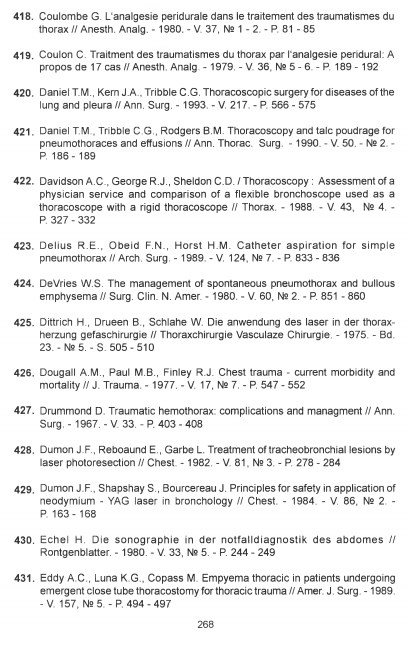 418. Coulombe G. L'analgesie peridurale dans le traitement des traumatismes du thorax // Anesth. Analg. - 1980. - V. 37, № 1 - 2. - P. 81 - 85

419. Coulon C. Traitment des traumatismes du thorax par l'analgesie peridural: A propos de 17 cas // Anesth. Analg. - 1979. - V. 36, № 5 - 6. - P. 189 - 192

420. Daniel T.M., Kern J.A., Tribble C.G. Thoracoscopic surgery for diseases of the lung and pleura // Ann. Surg. - 1993. - V. 217. - P. 566 - 575

421. Daniel T.M., Tribble C.G., Rodgers B.M. Thoracoscopy and talc poudrage for pneumothoraces and effusions // Ann. Thorac. Surg. - 1990. - V. 50. - № 2. - P. 186 - 189

422. Davidson A.C., George R.J., Sheldon C.D. / Thoracoscopy : Assessment of a physician service and comparison of a flexible bronchoscope used as a thoracoscope with a rigid thoracoscope // Thorax. - 1988. - V. 43, № 4. - P. 327 - 332

423. Delius R.E., Obeid F.N., Horst H.M. Catheter aspiration for simple pneumothorax // Arch. Surg. - 1989. - V. 124, № 7. - P. 833 - 836

424. DeVries W.S. The management of spontaneous pneumothorax and bullous emphysema // Surg. Clin. N. Amer. - 1980. - V. 60, № 2. - P. 851 - 860

425. Dittrich H., Drueen B., Schlahe W. Die anwendung des laser in der thoraxherzung gefaschirurgie // Thoraxchirurgie Vasculaze Chirurgie. - 1975. - Bd. 23. - № 5. - S. 505 - 510

426. Dougall A.M., Paul M.B., Finley R.J. Chest trauma - current morbidity and mortality // J. Trauma. - 1977. - V. 17, № 7. - P. 547 - 552

427. Drummond D. Traumatic hemothorax: complications and managment // Ann. Surg. - 1967. - V. 33. - P. 403 - 408

428. Dumon J.F., Reboaund E., Garbe L. Treatment of tracheobronchial lesions by laser photoresection // Chest. - 1982. - V. 81, № 3. - P. 278 - 284

429. Dumon J.F., Shapshay S., Bourcereau J. Principles for safety in application of neodymium - YAG laser in bronchology // Chest. - 1984. - V. 86, № 2. - P. 163 - 168

430. Echel H. Die sonographie in der notfalldiagnostik des abdomes // Rontgenblatter. - 1980. - V. 33, № 5. - P. 244 - 249

431. Eddy A.C., Luna K.G., Copass M. Empyema thoracic in patients undergoing emergent close tube thoracostomy for thoracic trauma // Amer. J. Surg. - 1989. - V. 157, № 5. - P. 494 - 497

268